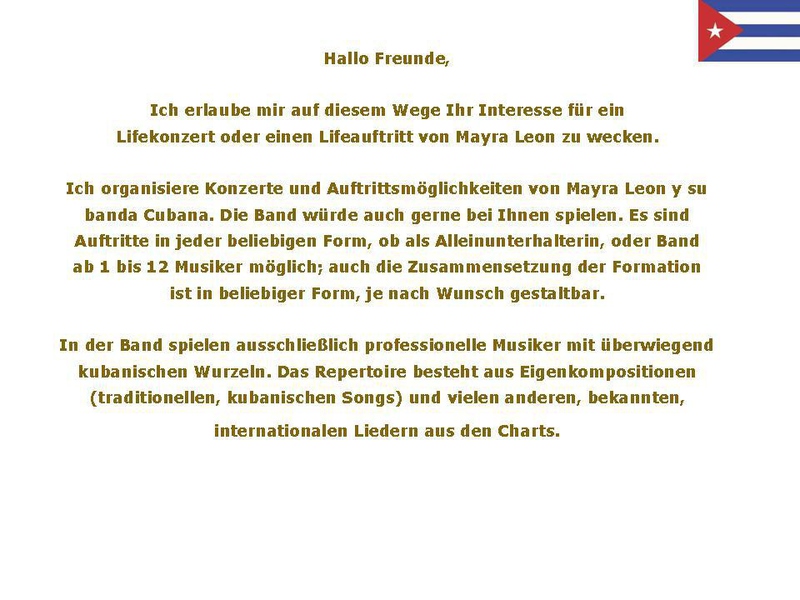 Hallo Freunde,

Ich erlaube mir auf diesem Wege Ihr Interesse für ein Lifekonzert oder einen Lifeauftritt von Mayra Leon zu wecken.

Ich organisiere Konzerte und Auftrittsmöglichkeiten von Mayra Leon y su banda Cubana. Die Band würde auch gerne bei Ihnen spielen. Es sind Auftritte in jeder beliebigen Form, ob als Alleinunterhalterin, oder Band ab 1 bis 12 Musiker möglich; auch die Zusammensetzung der Formation ist in beliebiger Form, je nach Wunsch gestaltbar.

In der Band spielen ausschließlich professionelle Musiker mit überwiegend kubanischen Wurzeln. Das Repertoire besteht aus Eigenkompositionen (traditionellen, kubanischen Songs) und vielen anderen, bekannten, internationalen Liedern aus den Charts.